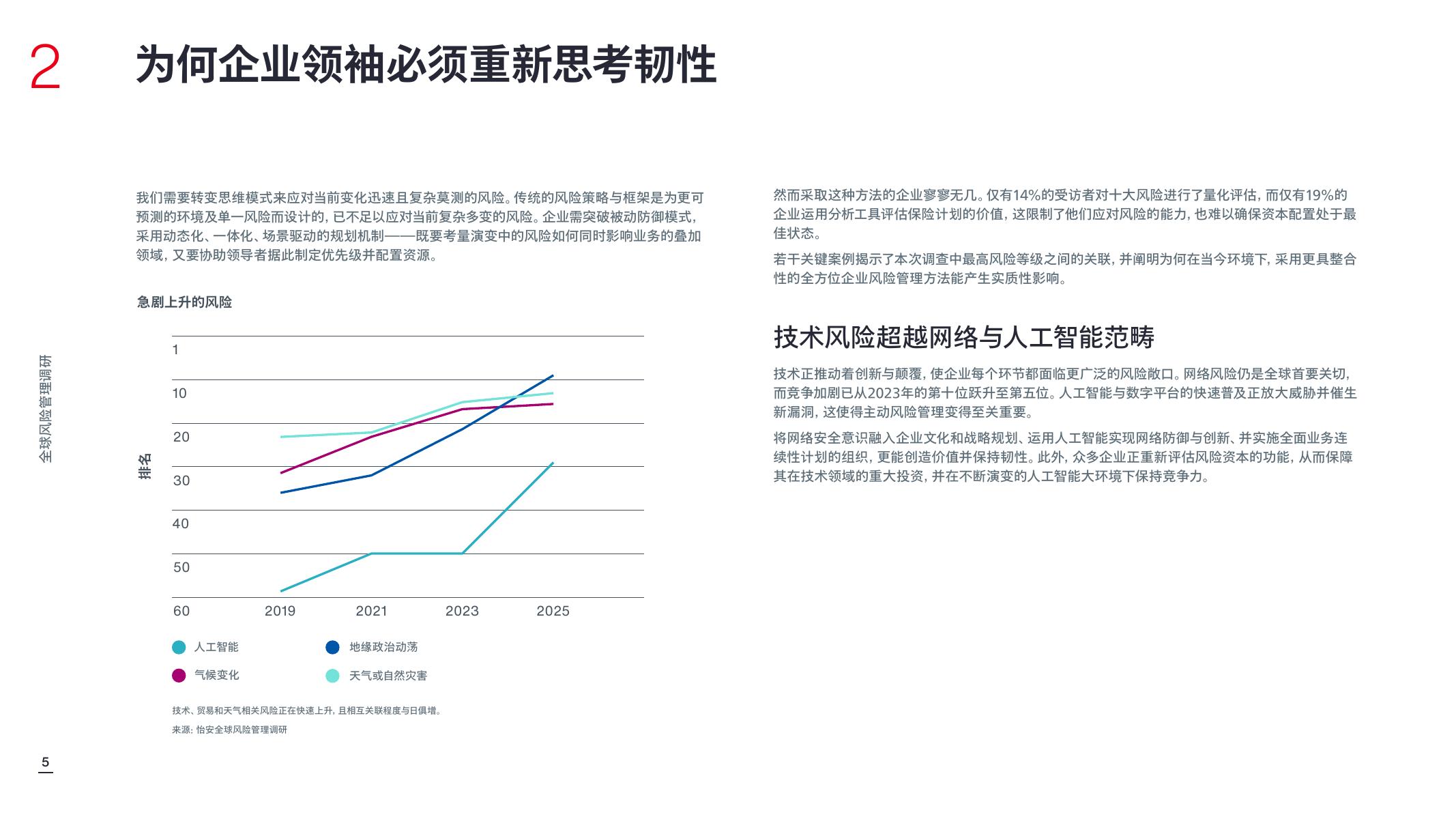 2 为何企业领袖必须重新思考韧性

全球风险管理调研

我们需要转变思维模式来应对当前变化迅速且复杂莫测的风险。传统的风险策略与框架是为更可预测的环境及单一风险而设计的，已不足以应对当前复杂多变的风险。企业需突破被动防御模式，采用动态化、一体化、场景驱动的规划机制——既要考量演变中的风险如何同时影响业务的叠加领域，又要协助领导者据此制定优先级并配置资源。

急剧上升的风险

排名

1
10
20
30
40
50
60

2019 2021 2023 2025

人工智能
地缘政治动荡
气候变化
天气或自然灾害

技术、贸易和天气相关风险正在快速上升，且相互关联程度与日俱增。

来源：怡安全球风险管理调研

然而采取这种方法的企业寥寥无几。仅有14%的受访者对十大风险进行了量化评估，而仅有19%的企业运用分析工具评估保险计划的价值，这限制了他们应对风险的能力，也难以确保资本配置处于最佳状态。

若干关键案例揭示了本次调查中最高风险等级之间的关联，并阐明为何在当今环境下，采用更具整合性的全方位企业风险管理方法能产生实质性影响。

技术风险超越网络与人工智能范畴

技术正推动着创新与颠覆，使企业每个环节都面临更广泛的风险敞口。网络风险仍是全球首要关切，而竞争加剧已从2023年的第十位跃升至第五位。人工智能与数字平台的快速普及正放大威胁并催生新漏洞，这使得主动风险管理变得至关重要。

将网络安全意识融入企业文化和战略规划、运用人工智能实现网络防御与创新、并实施全面业务连续性计划的组织，更能创造价值并保持韧性。此外，众多企业正重新评估风险资本的功能，从而保障其在技术领域的重大投资，并在不断演变的人工智能大环境下保持竞争力。

5